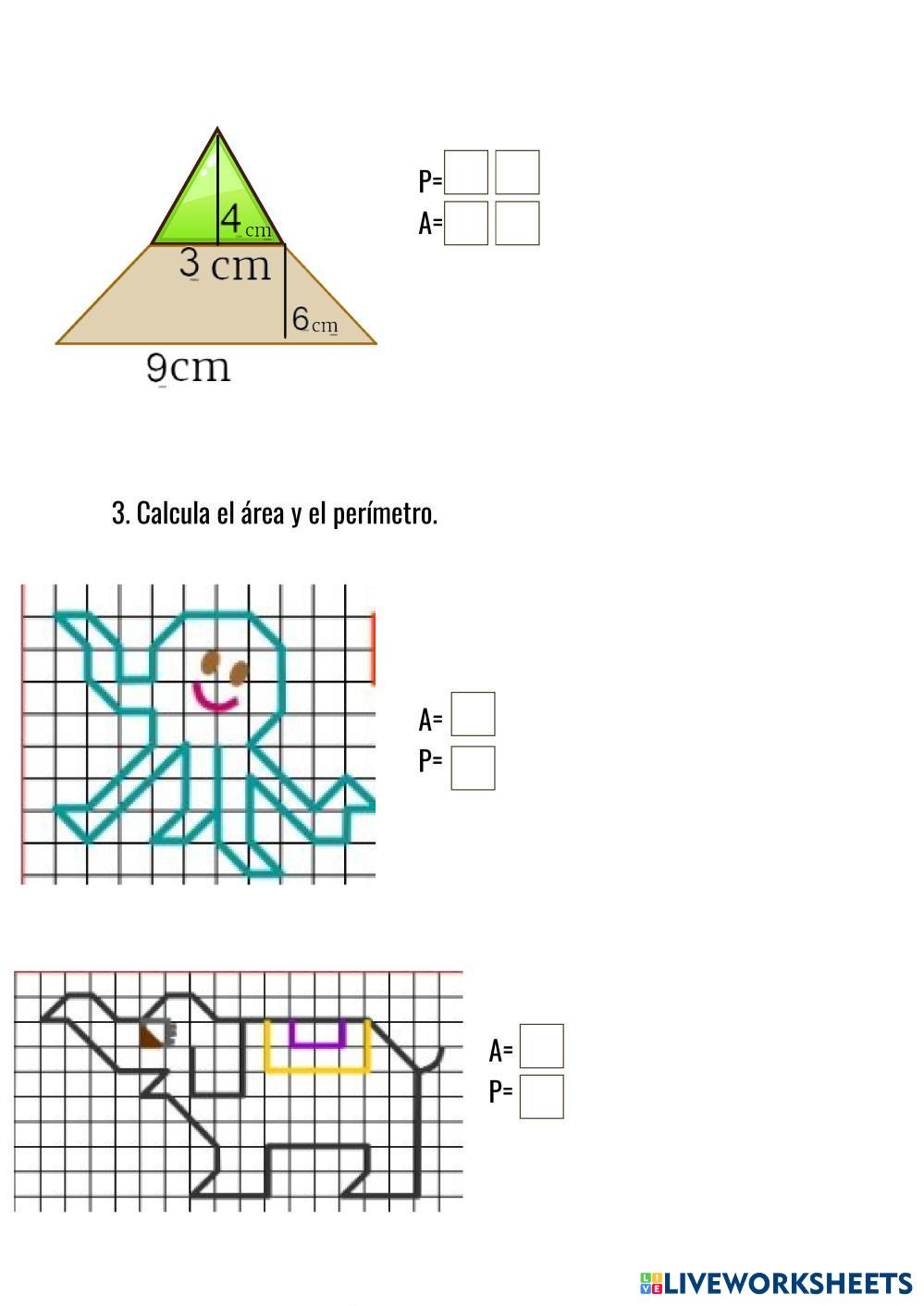 4 cm
3 cm
6 cm
9cm

P=
A=

3. Calcula el área y el perímetro.

A=
P=

A=
P=

LIVEWORKSHEETS